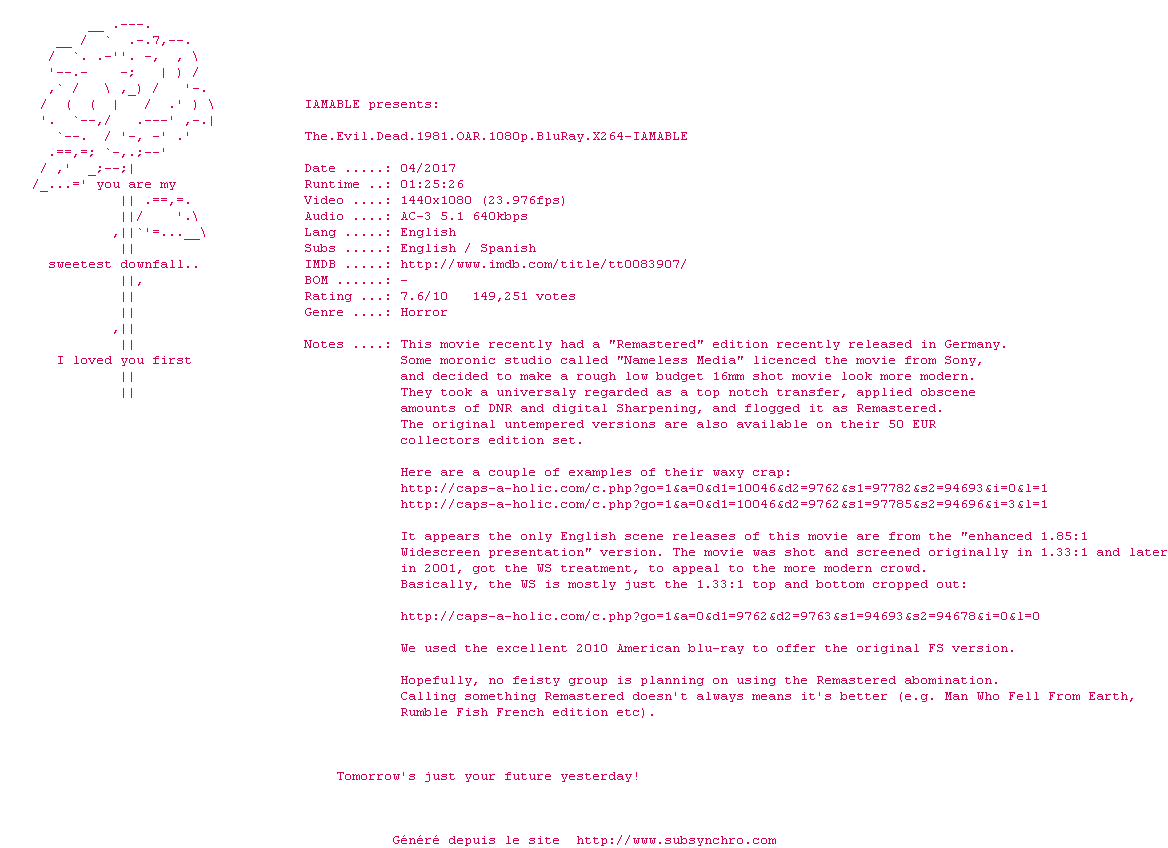 you are my

sweetest downfall..

I loved you first

IAMABLE presents:

The.Evil.Dead.1981.OAR.1080p.BluRay.X264-IAMABLE

Date .....: 04/2017
Runtime ..: 01:25:26
Video ....: 1440x1080 (23.976fps)
Audio ....: AC-3 5.1 640kbps
Lang .....: English
Subs .....: English / Spanish
IMDB .....: http://www.imdb.com/title/tt0083907/
BOM ......: -
Rating ...: 7.6/10 149,251 votes
Genre ....: Horror

Notes ....: This movie recently had a "Remastered" edition recently released in Germany. Some moronic studio called "Nameless Media" licenced the movie from Sony, and decided to make a rough low budget 16mm shot movie look more modern. They took a universaly regarded as a top notch transfer, applied obscene amounts of DNR and digital Sharpening, and flogged it as Remastered. The original untempered versions are also available on their 50 EUR collectors edition set.

Here are a couple of examples of their waxy crap:
http://caps-a-holic.com/c.php?go=1&a=0&d1=10046&d2=9762&s1=97782&s2=94693&i=0&l=1
http://caps-a-holic.com/c.php?go=1&a=0&d1=10046&d2=9762&s1=97785&s2=94696&i=3&l=1

It appears the only English scene releases of this movie are from the "enhanced 1.85:1 Widescreen presentation" version. The movie was shot and screened originally in 1.33:1 and later in 2001, got the WS treatment, to appeal to the more modern crowd. Basically, the WS is mostly just the 1.33:1 top and bottom cropped out:

http://caps-a-holic.com/c.php?go=1&a=0&d1=9762&d2=9763&s1=94693&s2=94678&i=0&l=0

We used the excellent 2010 American blu-ray to offer the original FS version.

Hopefully, no feisty group is planning on using the Remastered abomination. Calling something Remastered doesn't always means it's better (e.g. Man Who Fell From Earth, Rumble Fish French edition etc).

Tomorrow's just your future yesterday!

Généré depuis le site http://www.subsynchro.com